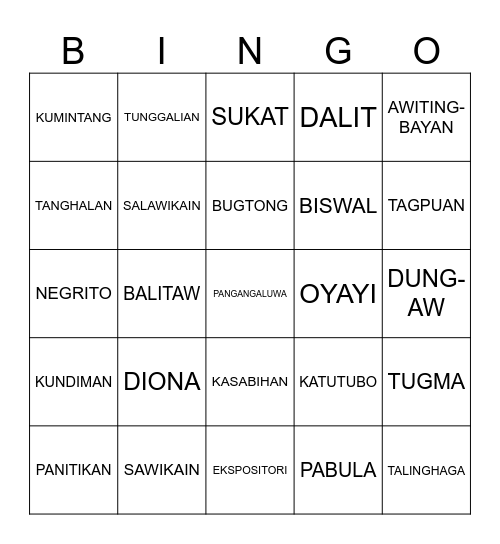 | B | I | N | G | O |
|---|---|---|---|---|
| KUMINTANG | TUNGGALIAN | SUKAT | DALIT | AWITING-BAYAN |
| TANGHALAN | SALAWIKAIN | BUGTONG | BISWAL | TAGPUAN |
| NEGRITO | BALITAW | PANGANGALUWA | OYAYI | DUNG-AW |
| KUNDIMAN | DIONA | KASABIHAN | KATUTUBO | TUGMA |
| PANITIKAN | SAWIKAIN | EKSPOSITORI | PABULA | TALINGHAGA |